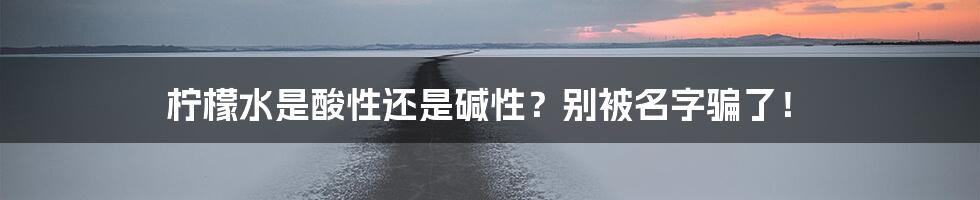 柠檬水是酸性还是碱性？别被名字骗了！